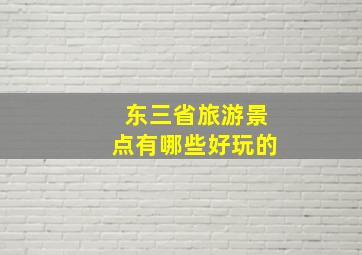 东三省旅游景点有哪些好玩的